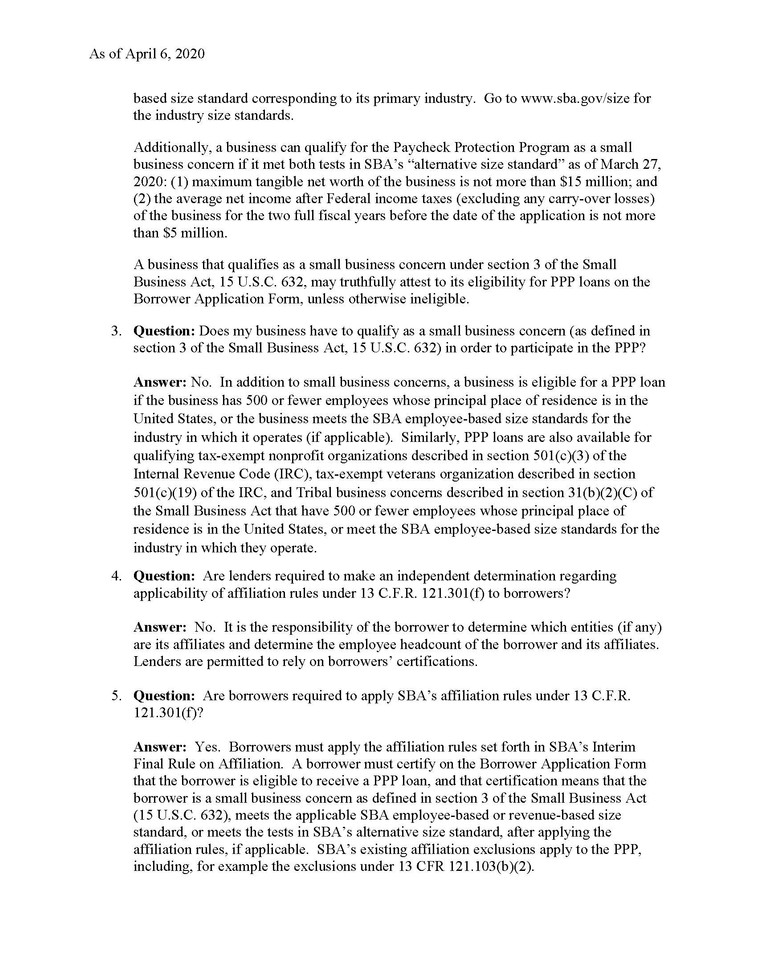 As of April 6, 2020

based size standard corresponding to its primary industry. Go to www.sba.gov/size for the industry size standards.

Additionally, a business can qualify for the Paycheck Protection Program as a small business concern if it met both tests in SBA's "alternative size standard" as of March 27, 2020: (1) maximum tangible net worth of the business is not more than \$15 million; and (2) the average net income after Federal income taxes (excluding any carry-over losses) of the business for the two full fiscal years before the date of the application is not more than \$5 million.

A business that qualifies as a small business concern under section 3 of the Small Business Act, 15 U.S.C. 632, may truthfully attest to its eligibility for PPP loans on the Borrower Application Form, unless otherwise ineligible.

3. **Question:** Does my business have to qualify as a small business concern (as defined in section 3 of the Small Business Act, 15 U.S.C. 632) in order to participate in the PPP?

**Answer:** No. In addition to small business concerns, a business is eligible for a PPP loan if the business has 500 or fewer employees whose principal place of residence is in the United States, or the business meets the SBA employee-based size standards for the industry in which it operates (if applicable). Similarly, PPP loans are also available for qualifying tax-exempt nonprofit organizations described in section 501(c)(3) of the Internal Revenue Code (IRC), tax-exempt veterans organization described in section 501(c)(19) of the IRC, and Tribal business concerns described in section 31(b)(2)(C) of the Small Business Act that have 500 or fewer employees whose principal place of residence is in the United States, or meet the SBA employee-based size standards for the industry in which they operate.

4. **Question:** Are lenders required to make an independent determination regarding applicability of affiliation rules under 13 C.F.R. 121.301(f) to borrowers?

**Answer:** No. It is the responsibility of the borrower to determine which entities (if any) are its affiliates and determine the employee headcount of the borrower and its affiliates. Lenders are permitted to rely on borrowers' certifications.

5. **Question:** Are borrowers required to apply SBA's affiliation rules under 13 C.F.R. 121.301(f)?

**Answer:** Yes. Borrowers must apply the affiliation rules set forth in SBA's Interim Final Rule on Affiliation. A borrower must certify on the Borrower Application Form that the borrower is eligible to receive a PPP loan, and that certification means that the borrower is a small business concern as defined in section 3 of the Small Business Act (15 U.S.C. 632), meets the applicable SBA employee-based or revenue-based size standard, or meets the tests in SBA's alternative size standard, after applying the affiliation rules, if applicable. SBA's existing affiliation exclusions apply to the PPP, including, for example the exclusions under 13 CFR 121.103(b)(2).